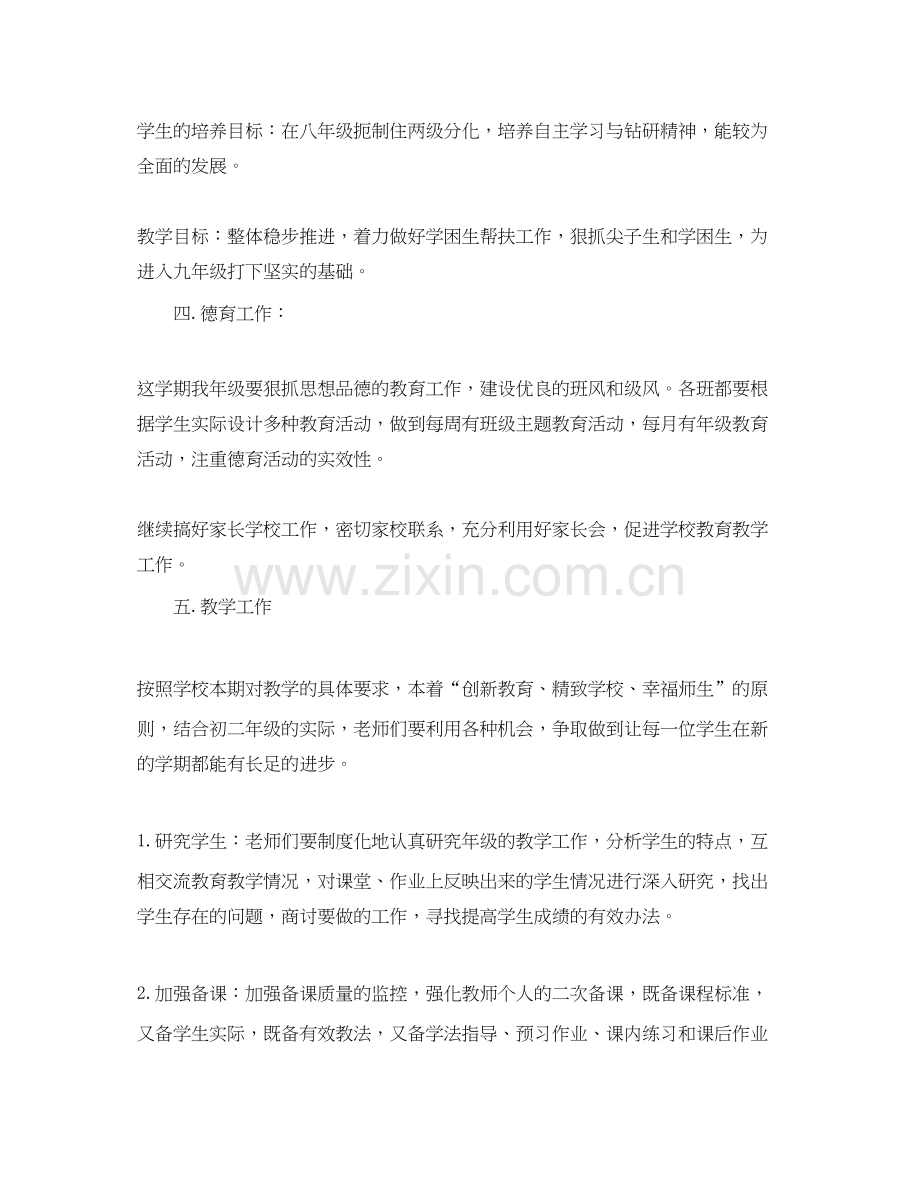 学生的培养目标：在八年级扼制住两级分化，培养自主学习与钻研精神，能较为全面的发展。

教学目标：整体稳步推进，着力做好学困生帮扶工作，狠抓尖子生和学困生，为进入九年级打下坚实的基础。

四. 德育工作：

这学期我年级要狠抓思想品德的教育工作，建设优良的班风和级风。各班都要根据学生实际设计多种教育活动，做到每周有班级主题教育活动，每月有年级教育活动，注重德育活动的实效性。

继续搞好家长学校工作，密切家校联系，充分利用好家长会，促进学校教育教学工作。

www.zixin.com.cn

五. 教学工作

按照学校本期对教学的具体要求，本着“创新教育、精致学校、幸福师生”的原则，结合初二年级的实际，老师们要利用各种机会，争取做到让每一位学生在新的学期都能有长足的进步。

1. 研究学生：老师们要制度化地认真研究年级的教学工作，分析学生的特点，互相交流教育教学情况，对课堂、作业上反映出来的学生情况进行深入研究，找出学生存在的问题，商讨要做的工作，寻找提高学生成绩的有效办法。

2. 加强备课：加强备课质量的监控，强化教师个人的二次备课，既备课程标准，又备学生实际，既备有效教法，又备学法指导、预习作业、课内练习和课后作业